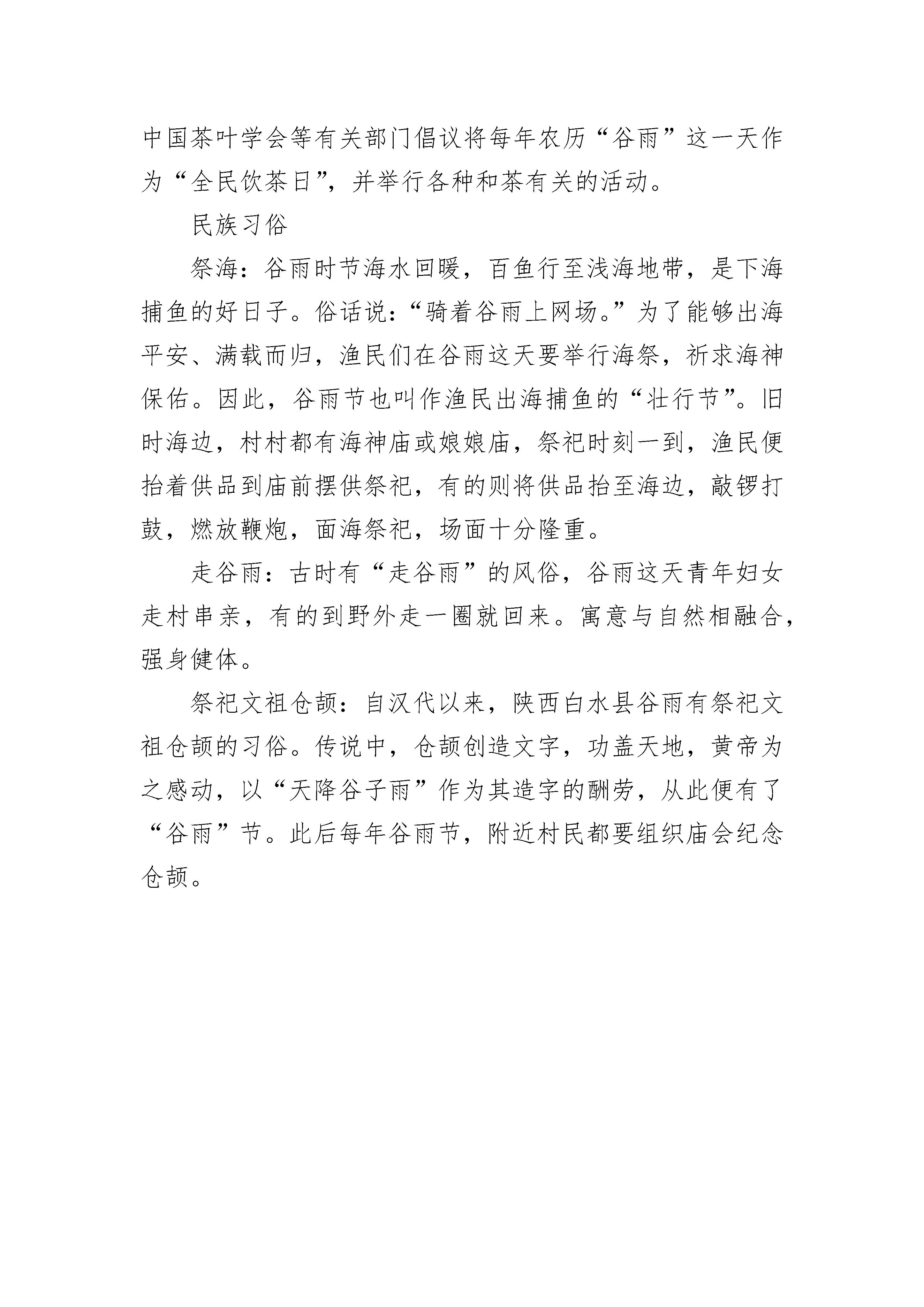 中国茶叶学会等有关部门倡议将每年农历“谷雨”这一天作为“全民饮茶日”，并举行各种和茶有关的活动。

民族习俗

祭海：谷雨时节海水回暖，百鱼行至浅海地带，是下海捕鱼的好日子。俗话说：“骑着谷雨上网场。”为了能够出海平安、满载而归，渔民们在谷雨这天要举行海祭，祈求海神保佑。因此，谷雨节也叫作渔民出海捕鱼的“壮行节”。旧时海边，村村都有海神庙或娘娘庙，祭祀时刻一到，渔民便抬着供品到庙前摆供祭祀，有的则将供品抬至海边，敲锣打鼓，燃放鞭炮，面海祭祀，场面十分隆重。

走谷雨：古时有“走谷雨”的风俗，谷雨这天青年妇女走村串亲，有的到野外走一圈就回来。寓意与自然相融合，强身健体。

祭祀文祖仓颉：自汉代以来，陕西白水县谷雨有祭祀文祖仓颉的习俗。传说中，仓颉创造文字，功盖天地，黄帝为之感动，以“天降谷子雨”作为其造字的酬劳，从此便有了“谷雨”节。此后每年谷雨节，附近村民都要组织庙会纪念仓颉。